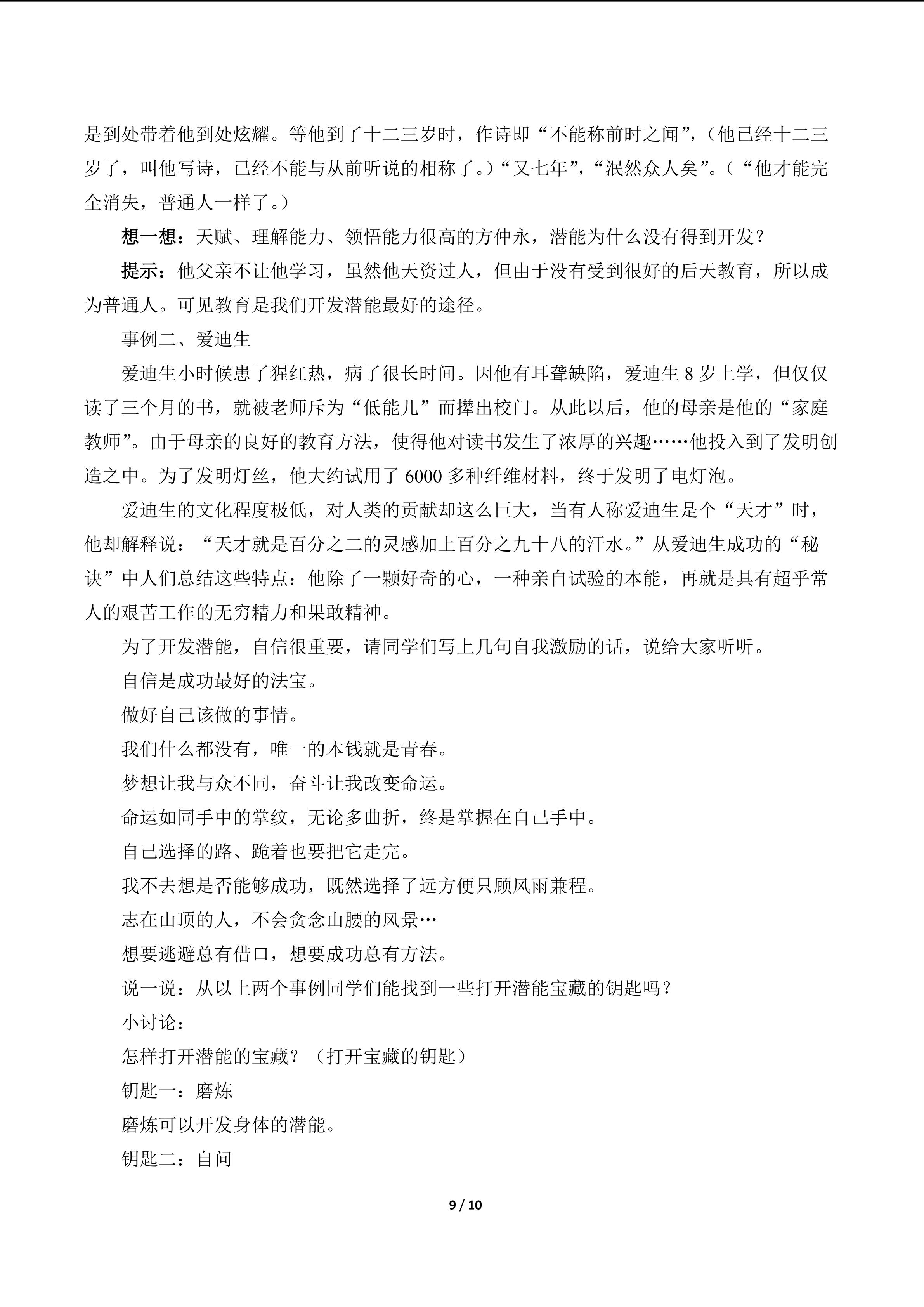 是到处带着他到处炫耀。等他到了十二三岁时，作诗即“不能称前时之闻”，（他已经十二三岁了，叫他写诗，已经不能与从前听说的相称了。）“又七年”，“泯然众人矣”。（“他才能完全消失，普通人一样了。）

想一想：天赋、理解能力、领悟能力很高的方仲永，潜能为什么没有得到开发？

提示：他父亲不让他学习，虽然他天资过人，但由于没有受到很好的后天教育，所以成为普通人。可见教育是我们开发潜能最好的途径。

事例二、爱迪生

爱迪生小时候患了猩红热，病了很长时间。因他有耳聋缺陷，爱迪生8岁上学，但仅仅读了三个月的书，就被老师斥为“低能儿”而撵出校门。从此以后，他的母亲是他的“家庭教师”。由于母亲的良好的教育方法，使得他对读书发生了浓厚的兴趣……他投入到了发明创造之中。为了发明灯丝，他大约试用了6000多种纤维材料，终于发明了电灯泡。

爱迪生的文化程度极低，对人类的贡献却这么巨大，当有人称爱迪生是个“天才”时，他却解释说：“天才就是百分之二的灵感加上百分之九十八的汗水。”从爱迪生成功的“秘诀”中人们总结这些特点：他除了一颗好奇的心，一种亲自试验的本能，再就是具有超乎常人的艰苦工作的无穷精力和果敢精神。

为了开发潜能，自信很重要，请同学们写上几句自我激励的话，说给大家听听。

自信是成功最好的法宝。

做好自己该做的事情。

我们什么都没有，唯一的本钱就是青春。

梦想让我与众不同，奋斗让我改变命运。

命运如同手中的掌纹，无论多曲折，终是掌握在自己手中。

自己选择的路、跪着也要把它走完。

我不去想是否能够成功，既然选择了远方便只顾风雨兼程。

志在山顶的人，不会贪念山腰的风景…

想要逃避总有借口，想要成功总有方法。

说一说：从以上两个事例同学们能找到一些打开潜能宝藏的钥匙吗？

小讨论：

怎样打开潜能的宝藏？（打开宝藏的钥匙）

钥匙一：磨炼

磨炼可以开发身体的潜能。

钥匙二：自问

9 / 10